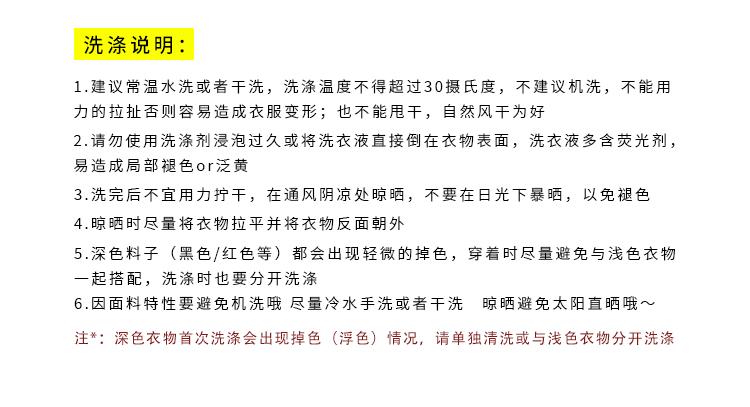 洗涤说明：

1.建议常温水洗或者干洗，洗涤温度不得超过30摄氏度，不建议机洗，不能用力的拉扯否则容易造成衣服变形；也不能甩干，自然风干为好

2.请勿使用洗涤剂浸泡过久或将洗衣液直接倒在衣物表面，洗衣液多含荧光剂，易造成局部褪色or泛黄

3.洗完后不宜用力拧干，在通风阴凉处晾晒，不要在日光下暴晒，以免褪色

4.晾晒时尽量将衣物拉平并将衣物反面朝外

5.深色料子（黑色/红色等）都会出现轻微的掉色，穿着时尽量避免与浅色衣物一起搭配，洗涤时也要分开洗涤

6.因面料特性要避免机洗哦 尽量冷水手洗或者干洗 晾晒避免太阳直晒哦～

注*：深色衣物首次洗涤会出现掉色（浮色）情况，请单独清洗或与浅色衣物分开洗涤